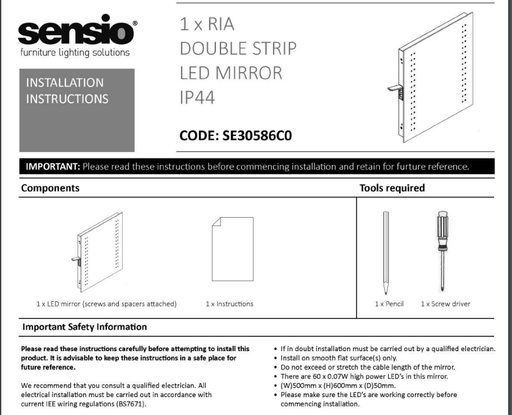 sensio®
furniture lighting solutions

INSTALLATION INSTRUCTIONS

1 x RIA
DOUBLE STRIP
LED MIRROR
IP44

CODE: SE30586C0

IMPORTANT: Please read these instructions before commencing installation and retain for furture reference.

Components

1 x LED mirror (screws and spacers attached)

1 x Instructions

Tools required

1 x Pencil

1 x Screw driver

Important Safety Information

Please read these instructions carefully before attempting to install this product. It is advisable to keep these instructions in a safe place for future reference.

We recommend that you consult a qualified electrician. All electrical installation must be carried out in accordance with current IEE wiring regulations (BS7671).

• If in doubt installation must be carried out by a qualified electrician.
• Install on smooth flat surface(s) only.
• Do not exceed or stretch the cable length of the mirror.
• There are 60 x 0.07W high power LED's in this mirror.
• (W)500mm x (H)600mm x (D)50mm.
• Please make sure the LED's are working correctly before commencing installation.